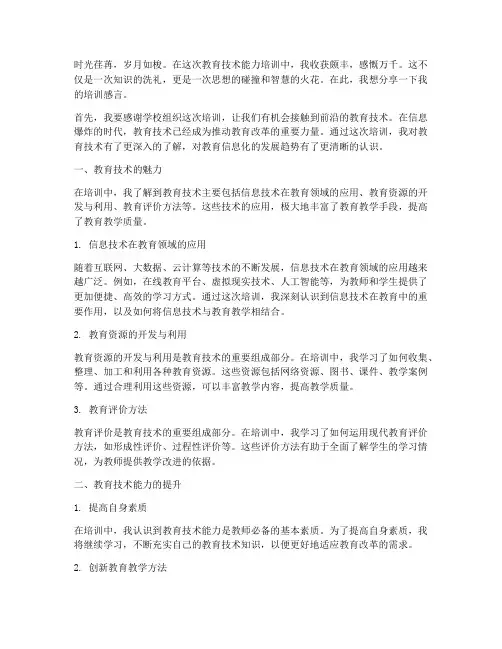 时光荏苒，岁月如梭。在这次教育技术能力培训中，我收获颇丰，感慨万千。这不仅是一次知识的洗礼，更是一次思想的碰撞和智慧的火花。在此，我想分享一下我的培训感言。

首先，我要感谢学校组织这次培训，让我们有机会接触到前沿的教育技术。在信息爆炸的时代，教育技术已经成为推动教育改革的重要力量。通过这次培训，我对教育技术有了更深入的了解，对教育信息化的发展趋势有了更清晰的认识。

一、教育技术的魅力

在培训中，我了解到教育技术主要包括信息技术在教育领域的应用、教育资源的开发与利用、教育评价方法等。这些技术的应用，极大地丰富了教育教学手段，提高了教育教学质量。

1. 信息技术在教育领域的应用

随着互联网、大数据、云计算等技术的不断发展，信息技术在教育领域的应用越来越广泛。例如，在线教育平台、虚拟现实技术、人工智能等，为教师和学生提供了更加便捷、高效的学习方式。通过这次培训，我深刻认识到信息技术在教育中的重要作用，以及如何将信息技术与教育教学相结合。

2. 教育资源的开发与利用

教育资源的开发与利用是教育技术的重要组成部分。在培训中，我学习了如何收集、整理、加工和利用各种教育资源。这些资源包括网络资源、图书、课件、教学案例等。通过合理利用这些资源，可以丰富教学内容，提高教学质量。

3. 教育评价方法

教育评价是教育技术的重要组成部分。在培训中，我学习了如何运用现代教育评价方法，如形成性评价、过程性评价等。这些评价方法有助于全面了解学生的学习情况，为教师提供教学改进的依据。

二、教育技术能力的提升

1. 提高自身素质

在培训中，我认识到教育技术能力是教师必备的基本素质。为了提高自身素质，我将继续学习，不断充实自己的教育技术知识，以便更好地适应教育改革的需求。

2. 创新教育教学方法